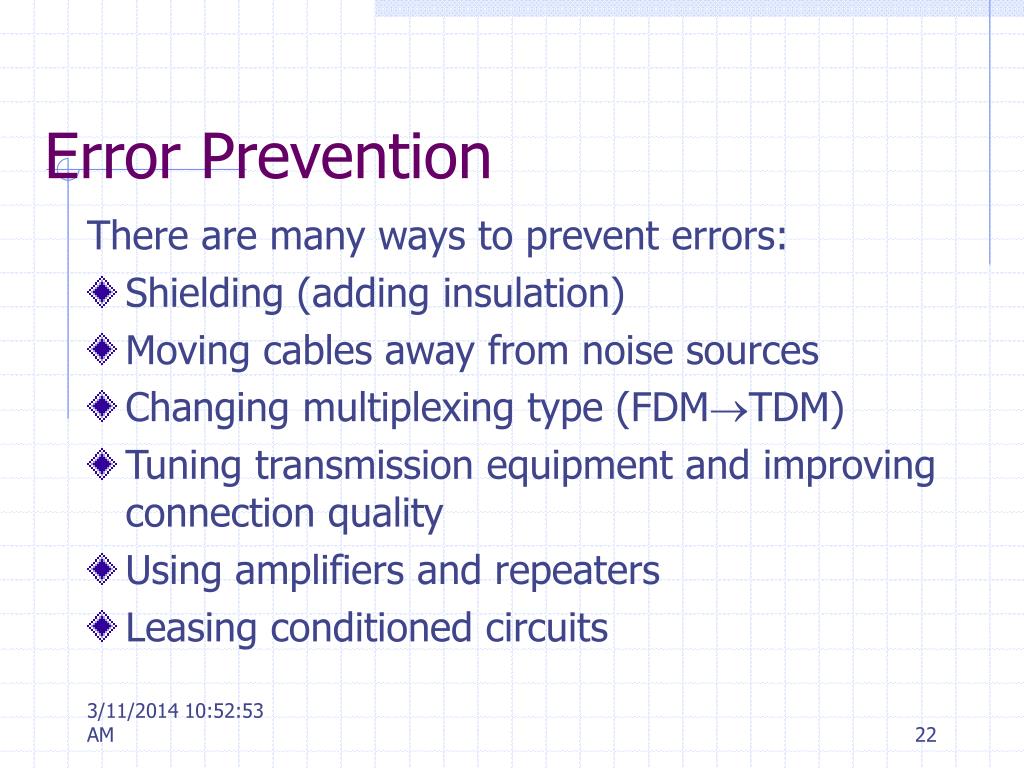 Error Prevention

There are many ways to prevent errors:

Shielding (adding insulation)

Moving cables away from noise sources

Changing multiplexing type (FDM$\rightarrow$TDM)

Tuning transmission equipment and improving connection quality

Using amplifiers and repeaters

Leasing conditioned circuits

3/11/2014 10:52:53 AM

22